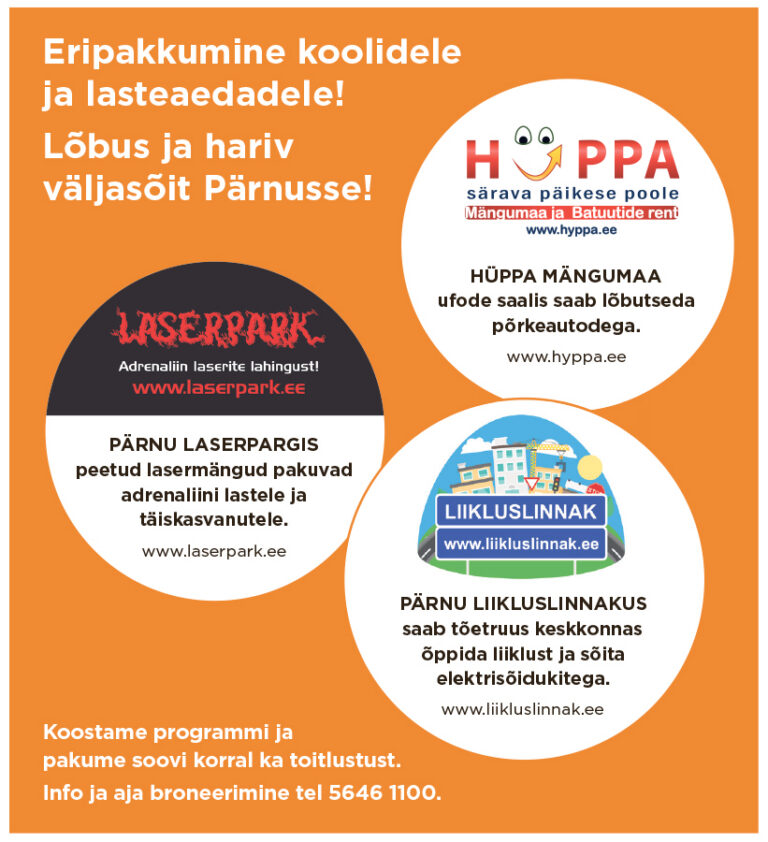 Eripakkumine koolidele ja lasteaedadele!

Lõbus ja hariv väljasõit Pärnusse!

H PPA
särava päikese poole
Mängumaa ja Batuutide rent
www.hyppa.ee

HÜPPA MÄNGUMAA
ufode saalis saab lõbutseda põrkeautodega.

www.hyppa.ee

LASERPARK
Adrenaliin laserite lahingust!
www.laserpark.ee

PÄRNU LASERPARGIS
peetud lasermängud pakuvad adrenaliini lastele ja täiskasvanutele.

www.laserpark.ee

LIIKLUSLINNAK
www.liikluslinnak.ee

PÄRNU LIIKLUSLINNAKUS
saab tõetruus keskkonnas õppida liiklust ja sõita elektrisõidukitega.

www.liikluslinnak.ee

Koostame programmi ja pakume soovi korral ka toitlustust.

Info ja aja broneerimine tel 5646 1100.